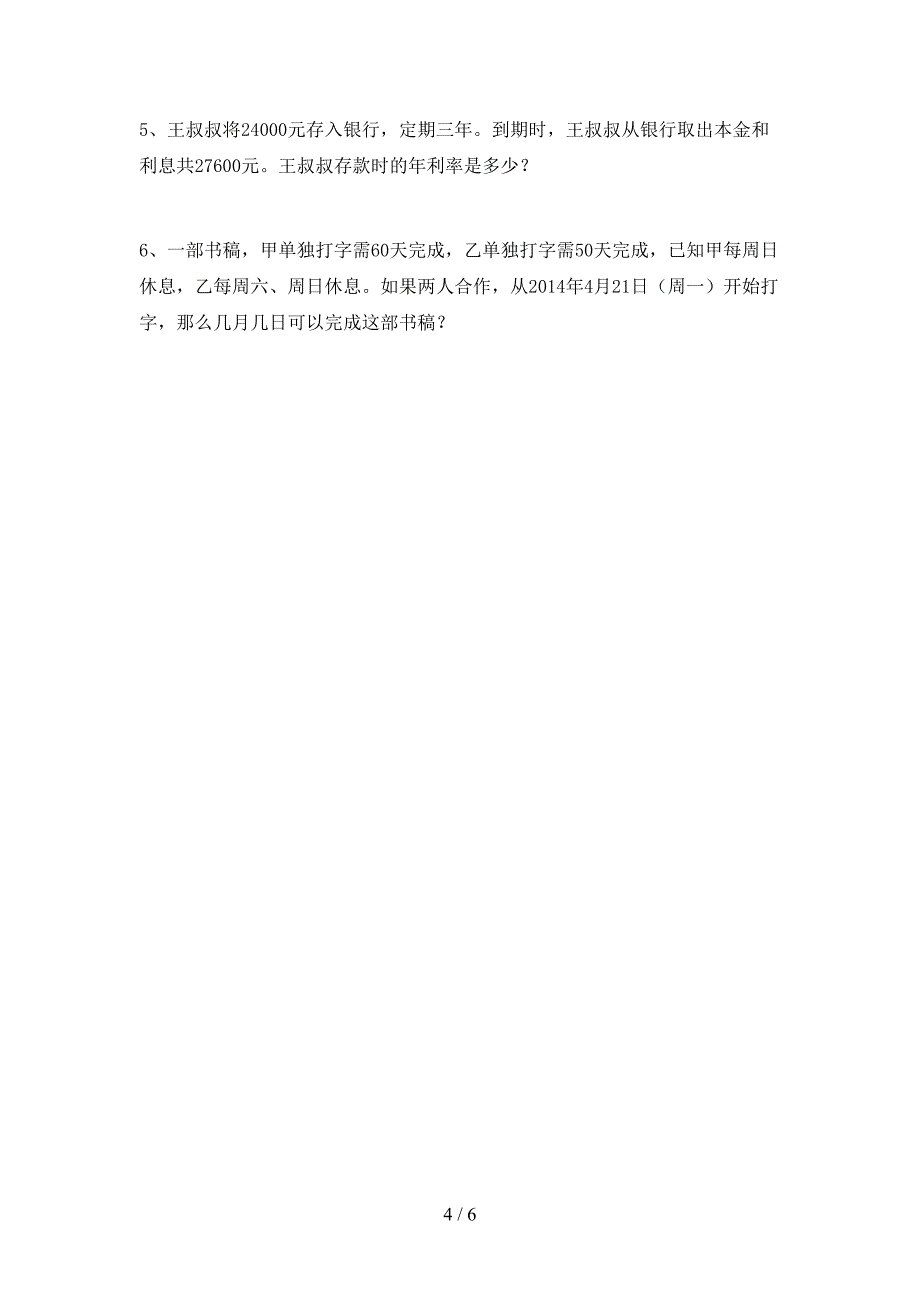 5、王叔叔将24000元存入银行，定期三年。到期时，王叔叔从银行取出本金和利息共27600元。王叔叔存款时的年利率是多少？

6、一部书稿，甲单独打字需60天完成，乙单独打字需50天完成，已知甲每周日休息，乙每周六、周日休息。如果两人合作，从2014年4月21日（周一）开始打字，那么几月几日可以完成这部书稿？

4 / 6